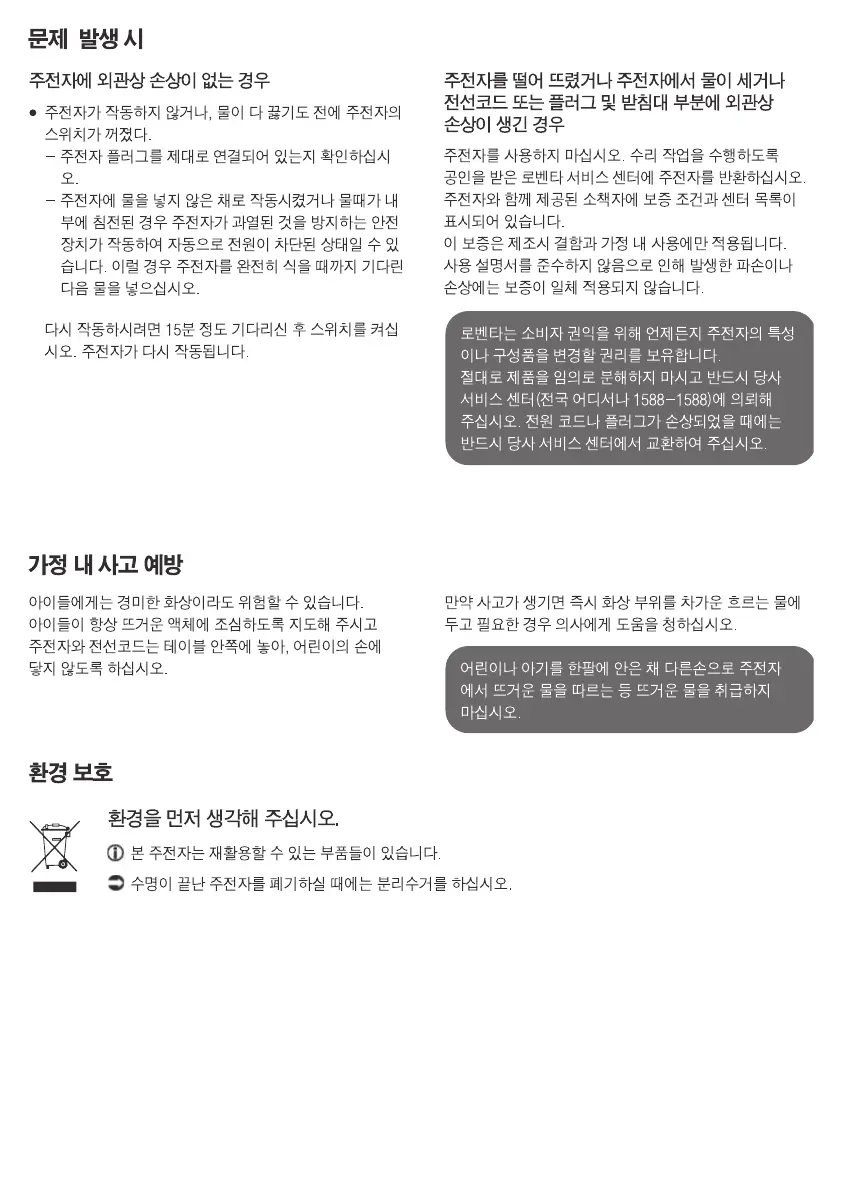 문제 발생 시

주전자에 외관상 손상이 없는 경우

• 주전자가 작동하지 않거나, 물이 다 끓기도 전에 주전자의 스위치가 꺼졌다.
– 주전자 플러그를 제대로 연결되어 있는지 확인하십시오.
– 주전자에 물을 넣지 않은 채로 작동시켰거나 물때가 내부에 침전된 경우 주전자가 과열된 것을 방지하는 안전 장치가 작동하여 자동으로 전원이 차단된 상태일 수 있습니다. 이럴 경우 주전자를 완전히 식을 때까지 기다린 다음 물을 넣으십시오.

다시 작동하시려면 15분 정도 기다리신 후 스위치를 켜십시오. 주전자가 다시 작동됩니다.

주전자를 떨어 뜨렸거나 주전자에서 물이 세거나 전선코드 또는 플러그 및 받침대 부분에 외관상 손상이 생긴 경우

주전자를 사용하지 마십시오. 수리 작업을 수행하도록 공인을 받은 로벤타 서비스 센터에 주전자를 반환하십시오. 주전자와 함께 제공된 소책자에 보증 조건과 센터 목록이 표시되어 있습니다.
이 보증은 제조시 결함과 가정 내 사용에만 적용됩니다.
사용 설명서를 준수하지 않음으로 인해 발생한 파손이나 손상에는 보증이 일체 적용되지 않습니다.

로벤타는 소비자 권익을 위해 언제든지 주전자의 특성이나 구성품을 변경할 권리를 보유합니다.
절대로 제품을 임의로 분해하지 마시고 반드시 당사 서비스 센터(전국 어디서나 1588-1588)에 의뢰해 주십시오. 전원 코드나 플러그가 손상되었을 때에는 반드시 당사 서비스 센터에서 교환하여 주십시오.

가정 내 사고 예방

아이들에게는 경미한 화상이라도 위험할 수 있습니다.
아이들이 항상 뜨거운 액체에 조심하도록 지도해 주시고 주전자와 전선코드는 테이블 안쪽에 놓아, 어린이의 손에 닿지 않도록 하십시오.

만약 사고가 생기면 즉시 화상 부위를 차가운 흐르는 물에 두고 필요한 경우 의사에게 도움을 청하십시오.

어린이나 아기를 한팔에 안은 채 다른손으로 주전자에서 뜨거운 물을 따르는 등 뜨거운 물을 취급하지 마십시오.

환경 보호

환경을 먼저 생각해 주십시오.

본 주전자는 재활용할 수 있는 부품들이 있습니다.

수명이 끝난 주전자를 폐기하실 때에는 분리수거를 하십시오.